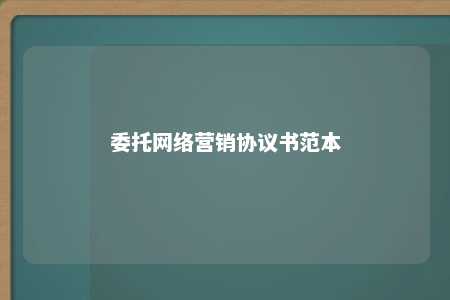 委托网络营销协议书范本